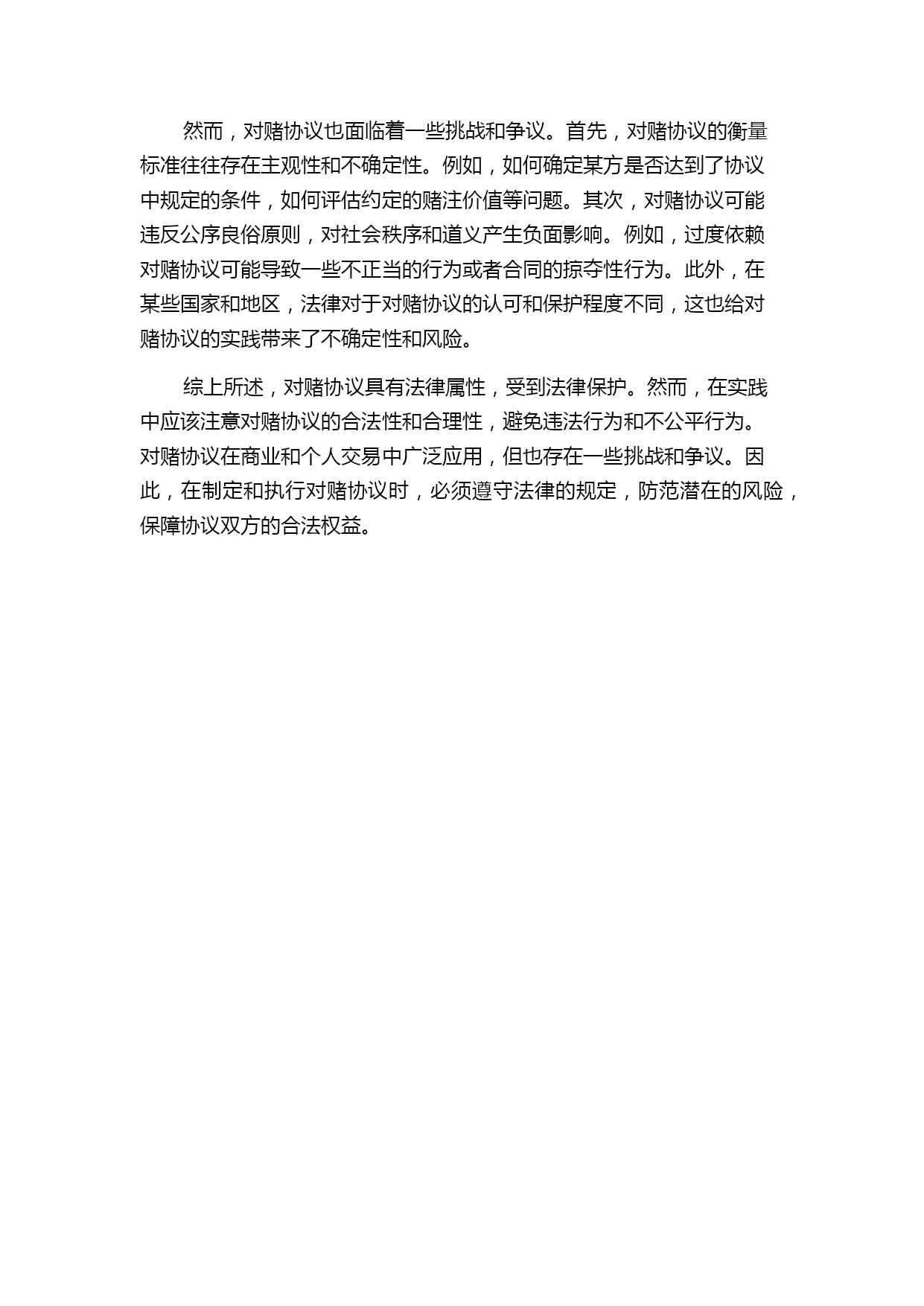 然而，对赌协议也面临着一些挑战和争议。首先，对赌协议的衡量标准往往存在主观性和不确定性。例如，如何确定某方是否达到了协议中规定的条件，如何评估约定的赌注价值等问题。其次，对赌协议可能违反公序良俗原则，对社会秩序和道义产生负面影响。例如，过度依赖对赌协议可能导致一些不正当的行为或者合同的掠夺性行为。此外，在某些国家和地区，法律对于对赌协议的认可和保护程度不同，这也给对赌协议的实践带来了不确定性和风险。

综上所述，对赌协议具有法律属性，受到法律保护。然而，在实践中应该注意对赌协议的合法性和合理性，避免违法行为和不公平行为。对赌协议在商业和个人交易中广泛应用，但也存在一些挑战和争议。因此，在制定和执行对赌协议时，必须遵守法律的规定，防范潜在的风险，保障协议双方的合法权益。